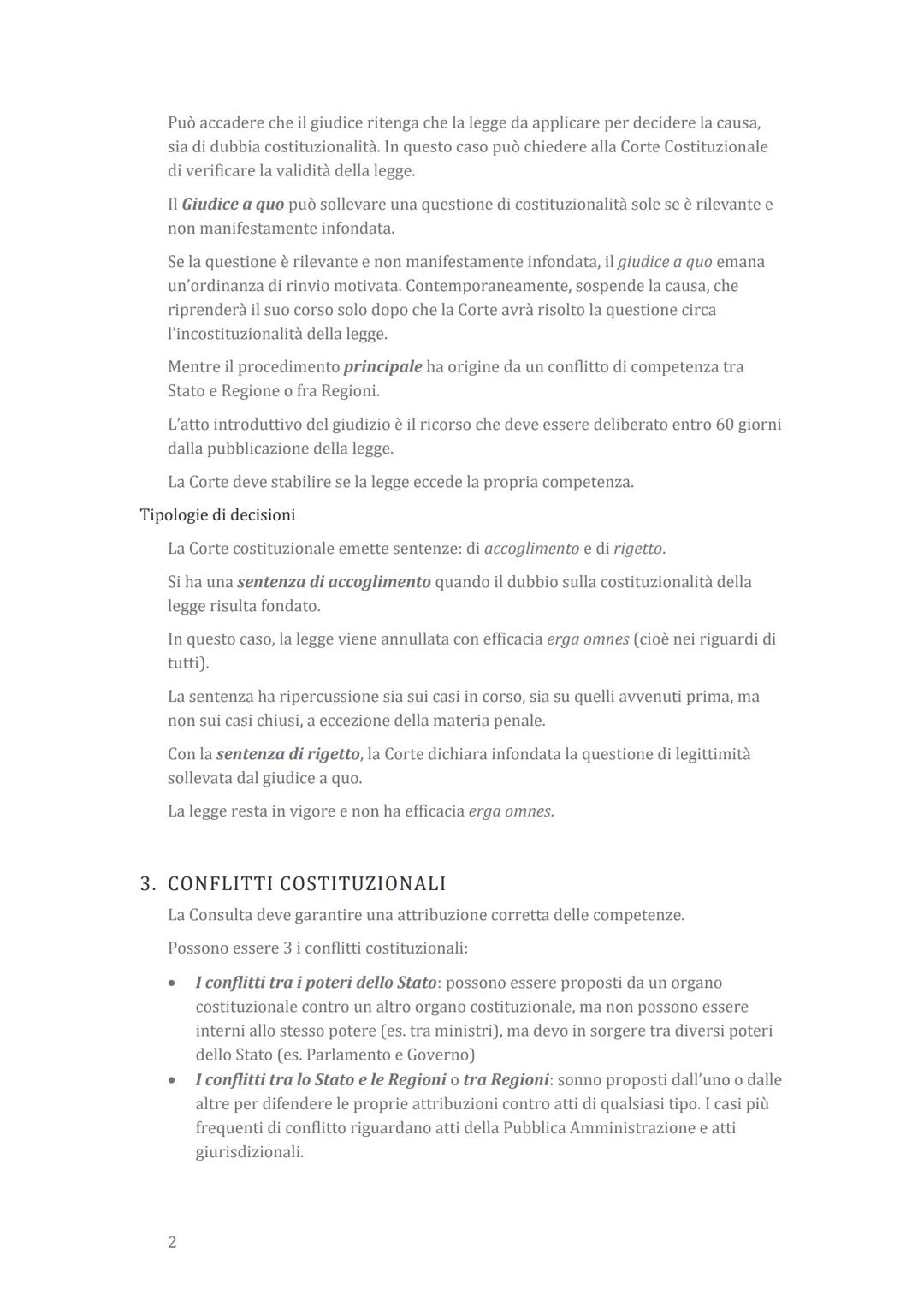 Può accadere che il giudice ritenga che la legge da applicare per decidere la causa, sia di dubbia costituzionalità. In questo caso può chiedere alla Corte Costituzionale di verificare la validità della legge.

Il Giudice a quo può sollevare una questione di costituzionalità sole se è rilevante e non manifestamente infondata.

Se la questione è rilevante e non manifestamente infondata, il giudice a quo emana un'ordinanza di rinvio motivata. Contemporaneamente, sospende la causa, che riprenderà il suo corso solo dopo che la Corte avrà risolto la questione circa l'incostituzionalità della legge.

Mentre il procedimento principale ha origine da un conflitto di competenza tra Stato e Regione o fra Regioni.

L'atto introduttivo del giudizio è il ricorso che deve essere deliberato entro 60 giorni dalla pubblicazione della legge.

La Corte deve stabilire se la legge eccede la propria competenza.

Tipologie di decisioni

La Corte costituzionale emette sentenze: di accoglimento e di rigetto.

Si ha una sentenza di accoglimento quando il dubbio sulla costituzionalità della legge risulta fondato.

In questo caso, la legge viene annullata con efficacia erga omnes (cioè nei riguardi di tutti).

La sentenza ha ripercussione sia sui casi in corso, sia su quelli avvenuti prima, ma non sui casi chiusi, a eccezione della materia penale.

Con la sentenza di rigetto, la Corte dichiara infondata la questione di legittimità sollevata dal giudice a quo.

La legge resta in vigore e non ha efficacia erga omnes.

3. CONFLITTI COSTITUZIONALI

La Consulta deve garantire una attribuzione corretta delle competenze.

Possono essere 3 i conflitti costituzionali:

• I conflitti tra i poteri dello Stato: possono essere proposti da un organo costituzionale contro un altro organo costituzionale, ma non possono essere interni allo stesso potere (es. tra ministri), ma devo in sorgere tra diversi poteri dello Stato (es. Parlamento e Governo)
• I conflitti tra lo Stato e le Regioni o tra Regioni: sonno proposti dall'uno o dalle altre per difendere le proprie attribuzioni contro atti di qualsiasi tipo. I casi più frequenti di conflitto riguardano atti della Pubblica Amministrazione e atti giurisdizionali.

2